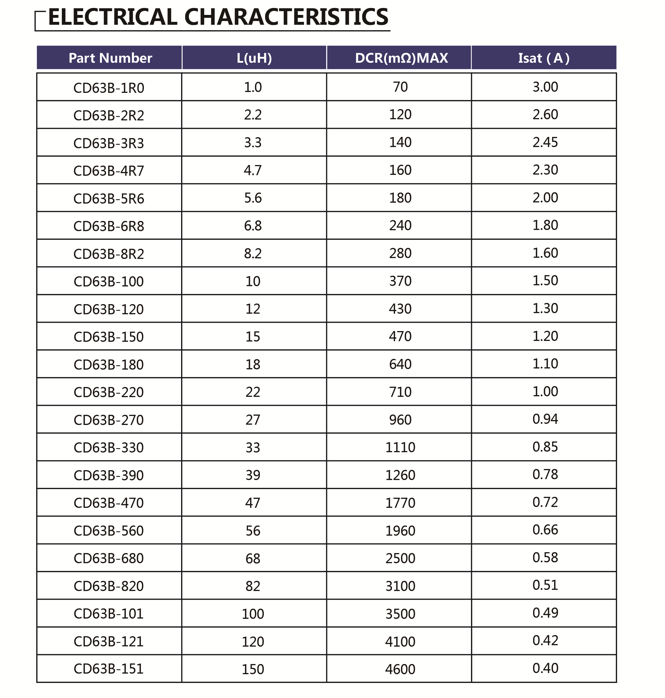 ELECTRICAL CHARACTERISTICS

| Part Number | L(uH) | DCR(mΩ)MAX | Isat ( A ) |
|---|---|---|---|
| CD63B-1R0 | 1.0 | 70 | 3.00 |
| CD63B-2R2 | 2.2 | 120 | 2.60 |
| CD63B-3R3 | 3.3 | 140 | 2.45 |
| CD63B-4R7 | 4.7 | 160 | 2.30 |
| CD63B-5R6 | 5.6 | 180 | 2.00 |
| CD63B-6R8 | 6.8 | 240 | 1.80 |
| CD63B-8R2 | 8.2 | 280 | 1.60 |
| CD63B-100 | 10 | 370 | 1.50 |
| CD63B-120 | 12 | 430 | 1.30 |
| CD63B-150 | 15 | 470 | 1.20 |
| CD63B-180 | 18 | 640 | 1.10 |
| CD63B-220 | 22 | 710 | 1.00 |
| CD63B-270 | 27 | 960 | 0.94 |
| CD63B-330 | 33 | 1110 | 0.85 |
| CD63B-390 | 39 | 1260 | 0.78 |
| CD63B-470 | 47 | 1770 | 0.72 |
| CD63B-560 | 56 | 1960 | 0.66 |
| CD63B-680 | 68 | 2500 | 0.58 |
| CD63B-820 | 82 | 3100 | 0.51 |
| CD63B-101 | 100 | 3500 | 0.49 |
| CD63B-121 | 120 | 4100 | 0.42 |
| CD63B-151 | 150 | 4600 | 0.40 |